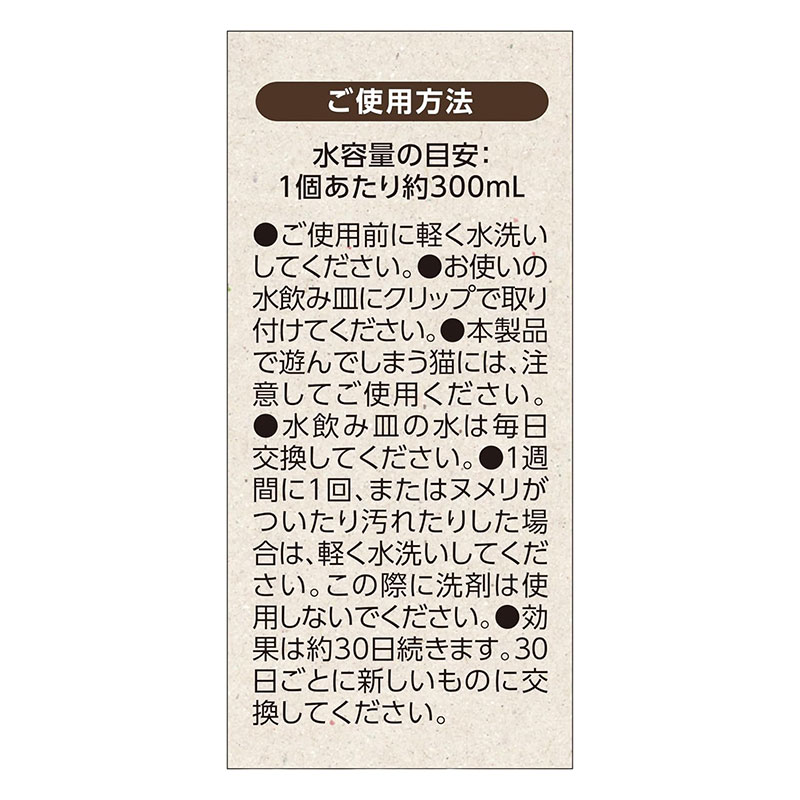 ご使用方法

水容量の目安:
1個あたり約300mL

●ご使用前に軽く水洗いしてください。●お使いの水飲み皿にクリップで取り付けてください。●本製品で遊んでしまう猫には、注意してご使用ください。●水飲み皿の水は毎日交換してください。●1週間に1回、またはヌメリがついたり汚れたりした場合は、軽く水洗いしてください。この際に洗剤は使用しないでください。●効果は約30日続きます。30日ごとに新しいものに交換してください。